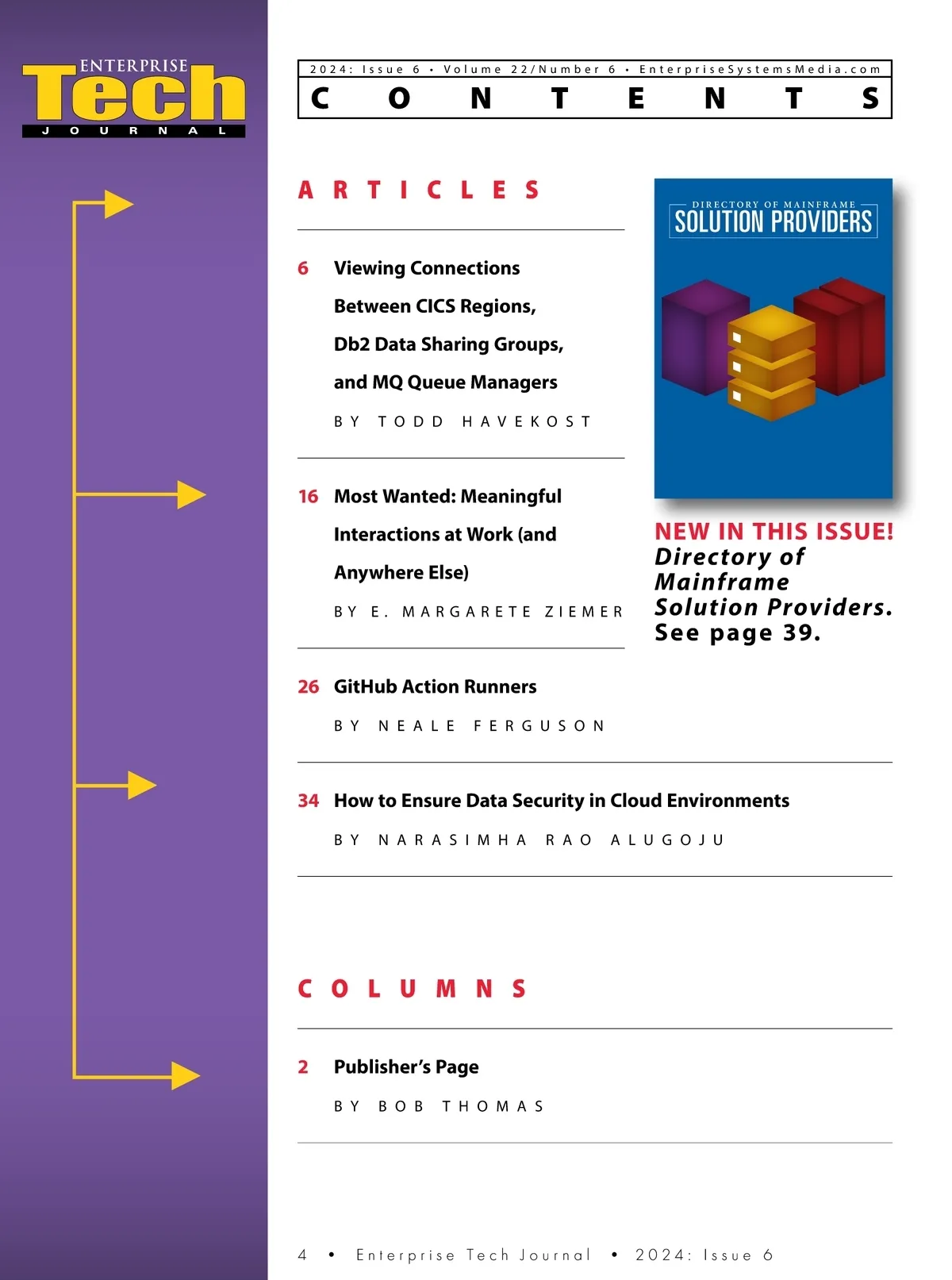 ENTERPRISE
Tech
JOURNAL

2024: Issue 6 • Volume 22/Number 6 • EnterpriseSystemsMedia.com
CONTENTS

ARTICLES

6 Viewing Connections Between CICS Regions, Db2 Data Sharing Groups, and MQ Queue Managers
BY TODD HAVEKOST

16 Most Wanted: Meaningful Interactions at Work (and Anywhere Else)
BY E. MARGARETE ZIEMER

26 GitHub Action Runners
BY NEALE FERGUSON

34 How to Ensure Data Security in Cloud Environments
BY NARASIMHA RAO ALUGOJU

DIRECTORY OF MAINFRAME
SOLUTION PROVIDERS

NEW IN THIS ISSUE!
Directory of Mainframe Solution Providers. See page 39.

COLUMNS

2 Publisher's Page
BY BOB THOMAS

4 • Enterprise Tech Journal • 2024: Issue 6